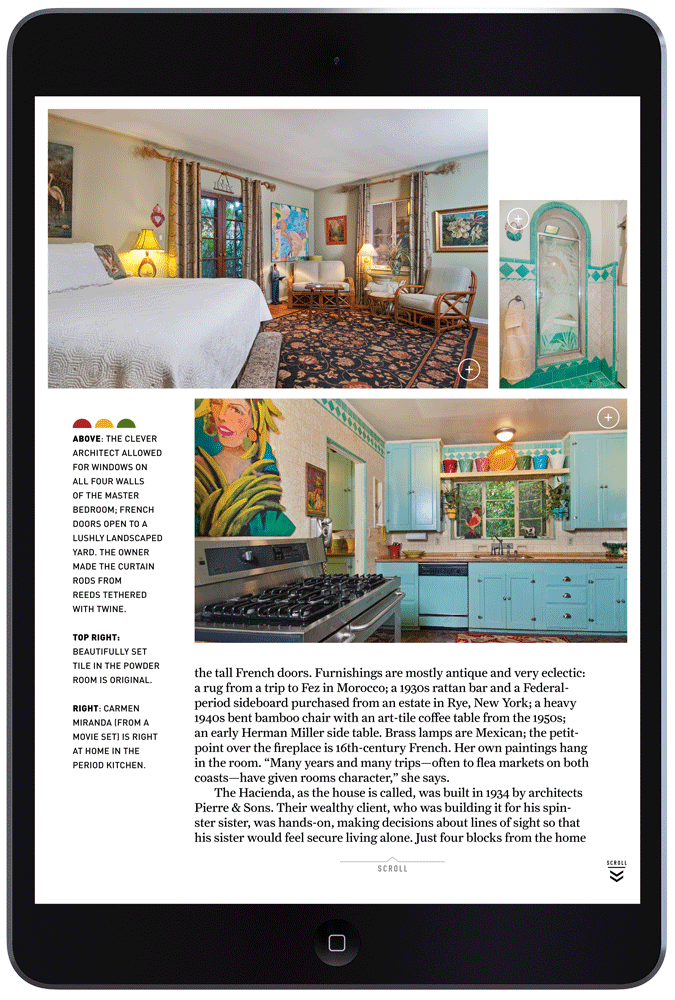 ABOVE: THE CLEVER ARCHITECT ALLOWED FOR WINDOWS ON ALL FOUR WALLS OF THE MASTER BEDROOM; FRENCH DOORS OPEN TO A LUSHLY LANDSCAPED YARD. THE OWNER MADE THE CURTAIN RODS FROM REEDS TETHERED WITH TWINE.

TOP RIGHT: BEAUTIFULLY SET TILE IN THE POWDER ROOM IS ORIGINAL.

RIGHT: CARMEN MIRANDA (FROM A MOVIE SET) IS RIGHT AT HOME IN THE PERIOD KITCHEN.

the tall French doors. Furnishings are mostly antique and very eclectic: a rug from a trip to Fez in Morocco; a 1930s rattan bar and a Federal-period sideboard purchased from an estate in Rye, New York; a heavy 1940s bent bamboo chair with an art-tile coffee table from the 1950s; an early Herman Miller side table. Brass lamps are Mexican; the petit-point over the fireplace is 16th-century French. Her own paintings hang in the room. "Many years and many trips—often to flea markets on both coasts—have given rooms character," she says.

The Hacienda, as the house is called, was built in 1934 by architects Pierre & Sons. Their wealthy client, who was building it for his spinster sister, was hands-on, making decisions about lines of sight so that his sister would feel secure living alone. Just four blocks from the home

SCROLL

SCROLL